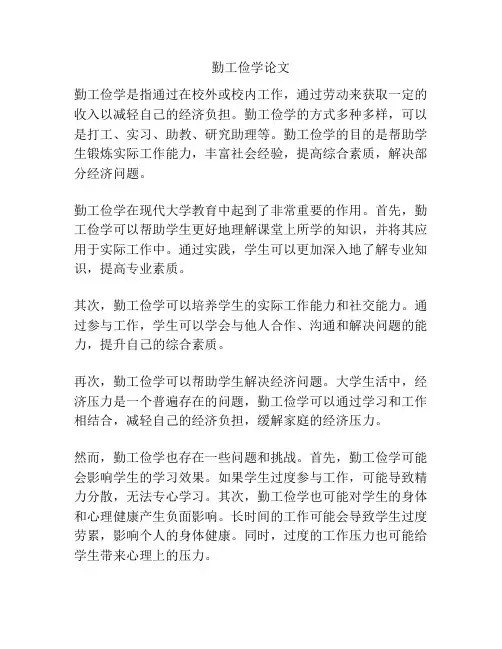 勤工俭学论文

勤工俭学是指通过在校外或校内工作，通过劳动来获取一定的收入以减轻自己的经济负担。勤工俭学的方式多种多样，可以是打工、实习、助教、研究助理等。勤工俭学的目的是帮助学生锻炼实际工作能力，丰富社会经验，提高综合素质，解决部分经济问题。

勤工俭学在现代大学教育中起到了非常重要的作用。首先，勤工俭学可以帮助学生更好地理解课堂上所学的知识，并将其应用于实际工作中。通过实践，学生可以更加深入地了解专业知识，提高专业素质。

其次，勤工俭学可以培养学生的实际工作能力和社交能力。通过参与工作，学生可以学会与他人合作、沟通和解决问题的能力，提升自己的综合素质。

再次，勤工俭学可以帮助学生解决经济问题。大学生活中，经济压力是一个普遍存在的问题，勤工俭学可以通过学习和工作相结合，减轻自己的经济负担，缓解家庭的经济压力。

然而，勤工俭学也存在一些问题和挑战。首先，勤工俭学可能会影响学生的学习效果。如果学生过度参与工作，可能导致精力分散，无法专心学习。其次，勤工俭学也可能对学生的身体和心理健康产生负面影响。长时间的工作可能会导致学生过度劳累，影响个人的身体健康。同时，过度的工作压力也可能给学生带来心理上的压力。